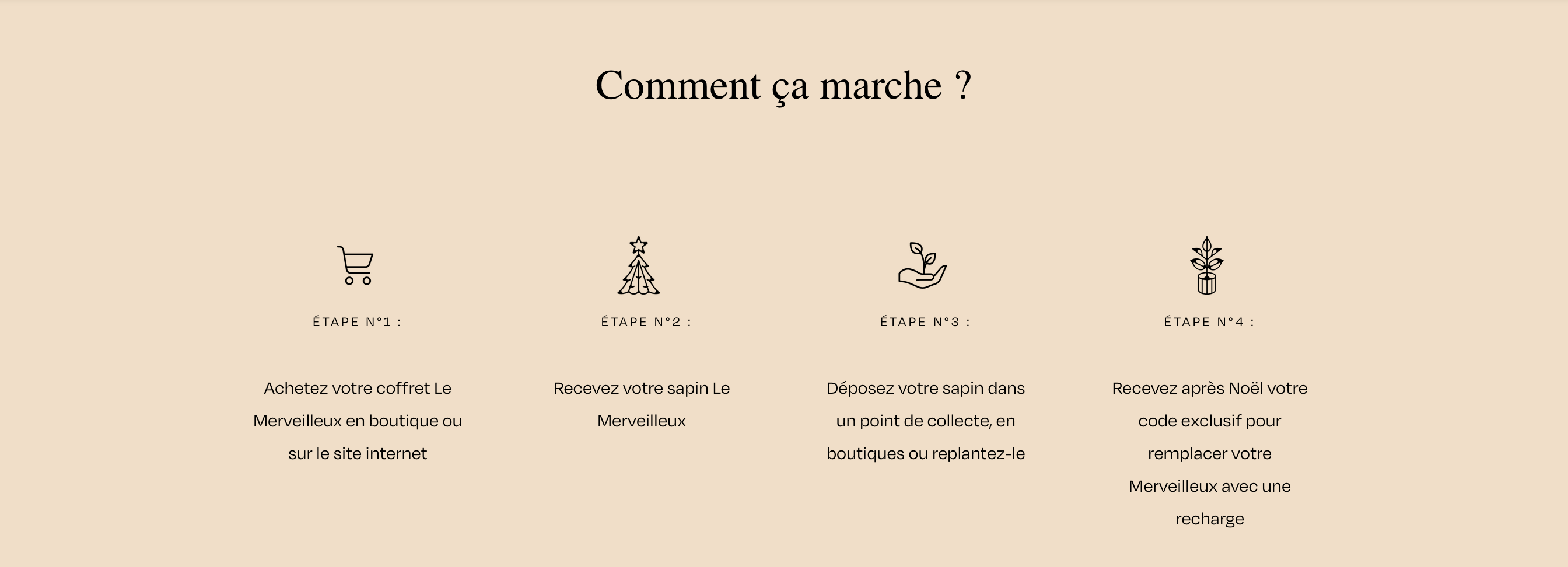 Comment ça marche ?

ÉTAPE N°1 :

Achetez votre coffret Le Merveilleux en boutique ou sur le site internet

ÉTAPE N°2 :

Recevez votre sapin Le Merveilleux

ÉTAPE N°3 :

Déposez votre sapin dans un point de collecte, en boutiques ou replantez-le

ÉTAPE N°4 :

Recevez après Noël votre code exclusif pour remplacer votre Merveilleux avec une recharge